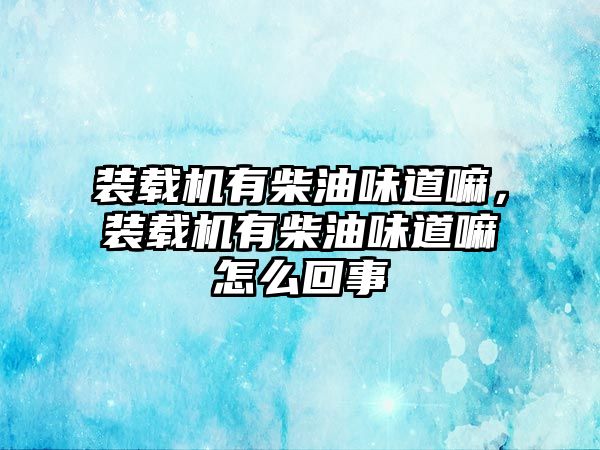 装载机有柴油味道嘛，装载机有柴油味道嘛怎么回事